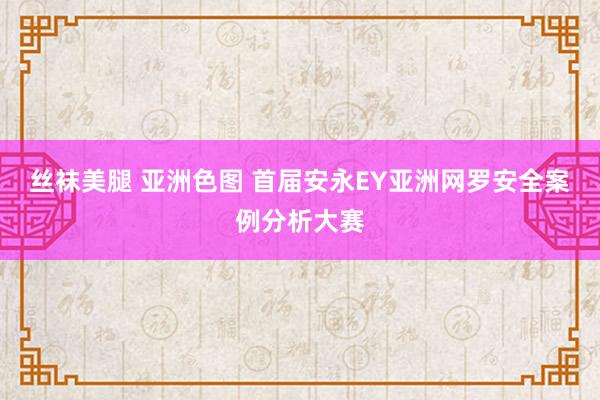 丝袜美腿 亚洲色图 首届安永EY亚洲网罗安全案例分析大赛